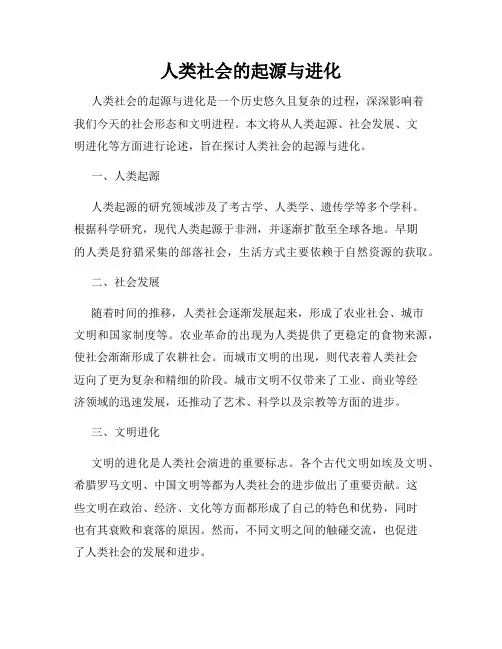 人类社会的起源与进化

人类社会的起源与进化是一个历史悠久且复杂的过程，深深影响着我们今天的社会形态和文明进程。本文将从人类起源、社会发展、文明进化等方面进行论述，旨在探讨人类社会的起源与进化。

一、人类起源

人类起源的研究领域涉及了考古学、人类学、遗传学等多个学科。根据科学研究，现代人类起源于非洲，并逐渐扩散至全球各地。早期的人类是狩猎采集的部落社会，生活方式主要依赖于自然资源的获取。

二、社会发展

随着时间的推移，人类社会逐渐发展起来，形成了农业社会、城市文明和国家制度等。农业革命的出现为人类提供了更稳定的食物来源，使社会渐渐形成了农耕社会。而城市文明的出现，则代表着人类社会迈向了更为复杂和精细的阶段。城市文明不仅带来了工业、商业等经济领域的迅速发展，还推动了艺术、科学以及宗教等方面的进步。

三、文明进化

文明的进化是人类社会演进的重要标志。各个古代文明如埃及文明、希腊罗马文明、中国文明等都为人类社会的进步做出了重要贡献。这些文明在政治、经济、文化等方面都形成了自己的特色和优势，同时也有其衰败和衰落的原因。然而，不同文明之间的触碰交流，也促进了人类社会的发展和进步。